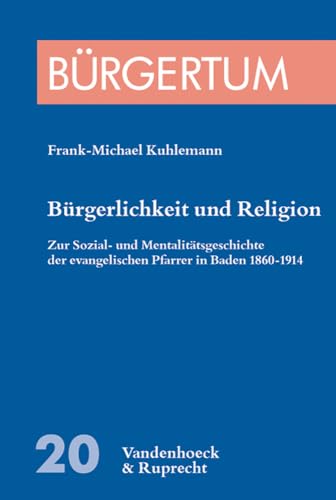 BÜRGERTUM

Frank-Michael Kuhlemann

Bürgerlichkeit und Religion

Zur Sozial- und Mentalitätsgeschichte der evangelischen Pfarrer in Baden 1860-1914

20

Vandenhoeck & Ruprecht